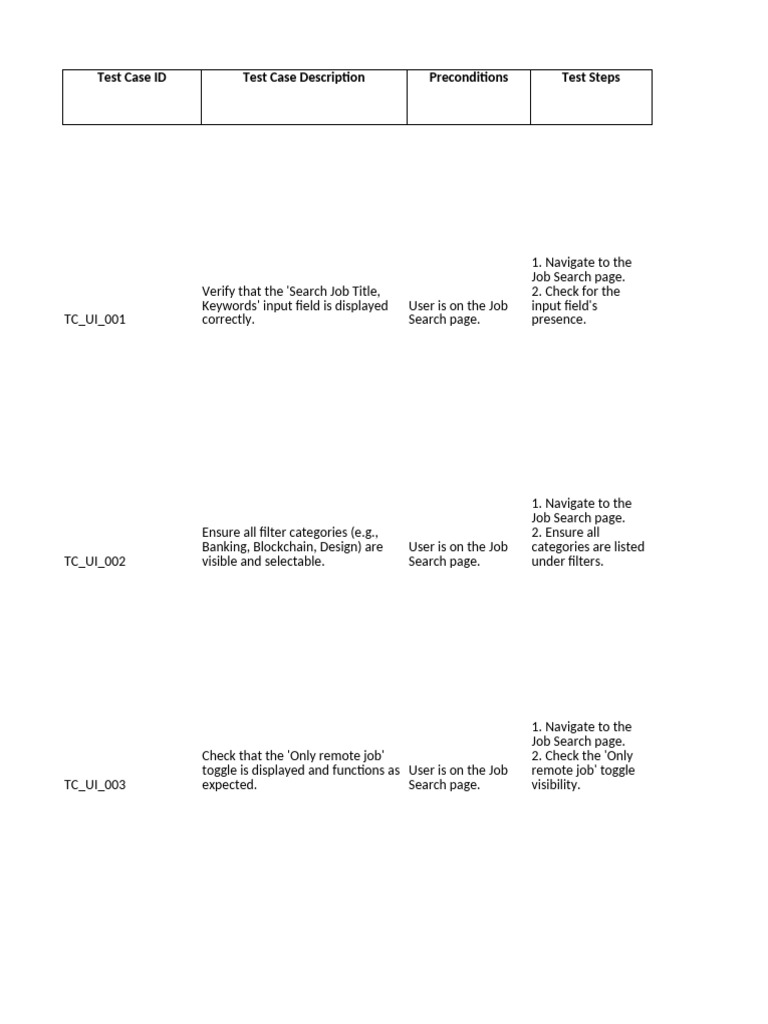 | Test Case ID | Test Case Description | Preconditions | Test Steps |
|---|---|---|---|
| TC_UI_001 | Verify that the 'Search Job Title, Keywords' input field is displayed correctly. | User is on the Job Search page. | 1. Navigate to the Job Search page. 2. Check for the input field's presence. |
| TC_UI_002 | Ensure all filter categories (e.g., Banking, Blockchain, Design) are visible and selectable. | User is on the Job Search page. | 1. Navigate to the Job Search page. 2. Ensure all categories are listed under filters. |
| TC_UI_003 | Check that the 'Only remote job' toggle is displayed and functions as expected. | User is on the Job Search page. | 1. Navigate to the Job Search page. 2. Check the 'Only remote job' toggle visibility. |